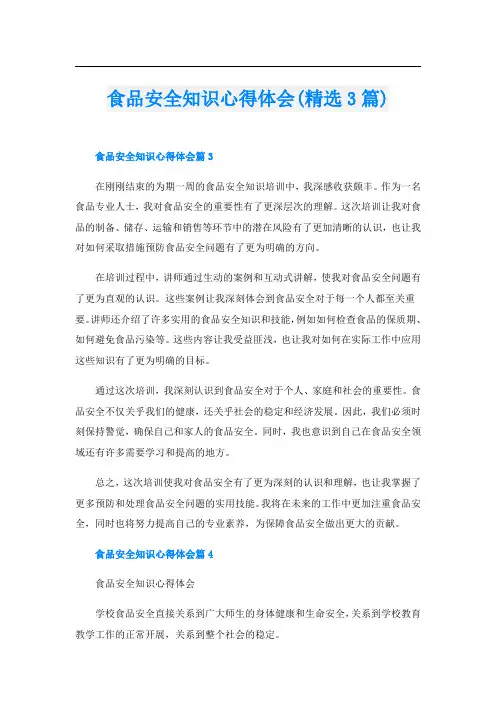 食品安全知识心得体会(精选3篇)

食品安全知识心得体会篇3

在刚刚结束的为期一周的食品安全知识培训中，我深感收获颇丰。作为一名食品专业人士，我对食品安全的重要性有了更深层次的理解。这次培训让我对食品的制备、储存、运输和销售等环节中的潜在风险有了更加清晰的认识，也让我对如何采取措施预防食品安全问题有了更为明确的方向。

在培训过程中，讲师通过生动的案例和互动式讲解，使我对食品安全问题有了更为直观的认识。这些案例让我深刻体会到食品安全对于每一个人都至关重要。讲师还介绍了许多实用的食品安全知识和技能，例如如何检查食品的保质期、如何避免食品污染等。这些内容让我受益匪浅，也让我对如何在实际工作中应用这些知识有了更为明确的目标。

通过这次培训，我深刻认识到食品安全对于个人、家庭和社会的重要性。食品安全不仅关乎我们的健康，还关乎社会的稳定和经济发展。因此，我们必须时刻保持警觉，确保自己和家人的食品安全。同时，我也意识到自己在食品安全领域还有许多需要学习和提高的地方。

总之，这次培训使我对食品安全有了更为深刻的认识和理解，也让我掌握了更多预防和处理食品安全问题的实用技能。我将在未来的工作中更加注重食品安全，同时也将努力提高自己的专业素养，为保障食品安全做出更大的贡献。

食品安全知识心得体会篇4

食品安全知识心得体会

学校食品安全直接关系到广大师生的身体健康和生命安全，关系到学校教育教学工作的正常开展，关系到整个社会的稳定。